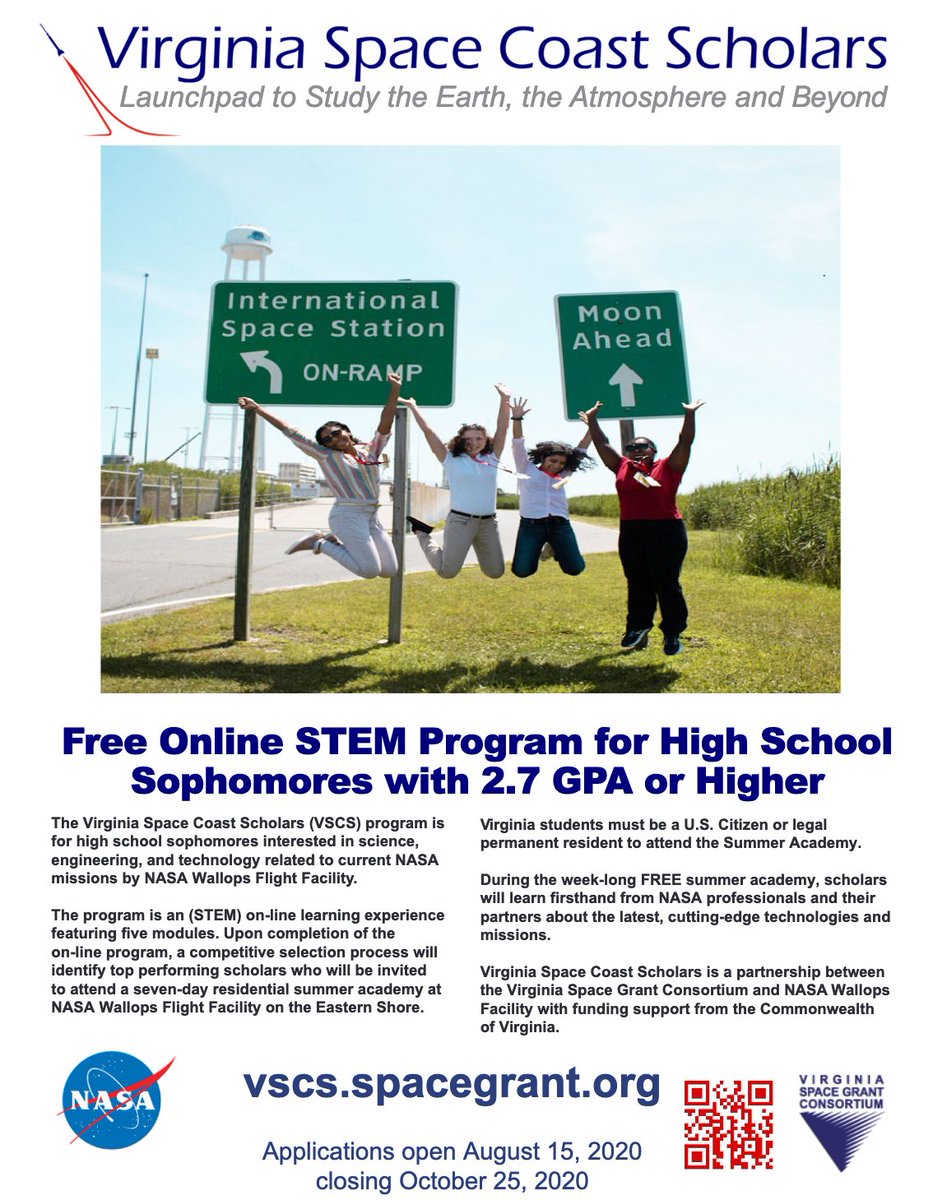 Virginia Space Coast Scholars
Launchpad to Study the Earth, the Atmosphere and Beyond

International Space Station
ON-RAMP

Moon Ahead

Free Online STEM Program for High School Sophomores with 2.7 GPA or Higher

The Virginia Space Coast Scholars (VSCS) program is for high school sophomores interested in science, engineering, and technology related to current NASA missions by NASA Wallops Flight Facility.

The program is an (STEM) on-line learning experience featuring five modules. Upon completion of the on-line program, a competitive selection process will identify top performing scholars who will be invited to attend a seven-day residential summer academy at NASA Wallops Flight Facility on the Eastern Shore.

Virginia students must be a U.S. Citizen or legal permanent resident to attend the Summer Academy.

During the week-long FREE summer academy, scholars will learn firsthand from NASA professionals and their partners about the latest, cutting-edge technologies and missions.

Virginia Space Coast Scholars is a partnership between the Virginia Space Grant Consortium and NASA Wallops Facility with funding support from the Commonwealth of Virginia.

NASA

vscs.spacegrant.org

Applications open August 15, 2020
closing October 25, 2020

VIRGINIA SPACE GRANT CONSORTIUM